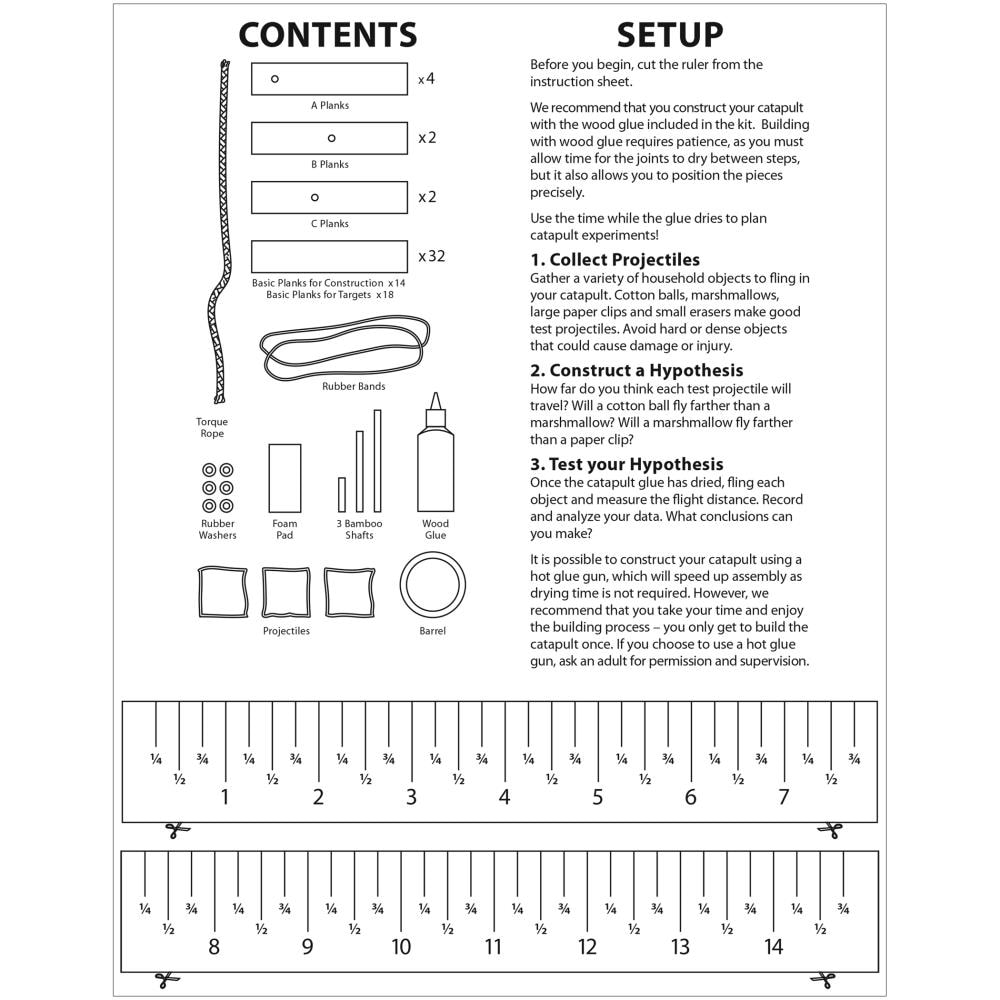 CONTENTS

x4
A Planks

x2
B Planks

x2
C Planks

x32
Basic Planks for Construction x14
Basic Planks for Targets x18

Rubber Bands

Torque Rope

Rubber Washers

Foam Pad

3 Bamboo Shafts

Wood Glue

Projectiles

Barrel

SETUP

Before you begin, cut the ruler from the instruction sheet.

We recommend that you construct your catapult with the wood glue included in the kit. Building with wood glue requires patience, as you must allow time for the joints to dry between steps, but it also allows you to position the pieces precisely.

Use the time while the glue dries to plan catapult experiments!

1. Collect Projectiles
Gather a variety of household objects to fling in your catapult. Cotton balls, marshmallows, large paper clips and small erasers make good test projectiles. Avoid hard or dense objects that could cause damage or injury.

2. Construct a Hypothesis
How far do you think each test projectile will travel? Will a cotton ball fly farther than a marshmallow? Will a marshmallow fly farther than a paper clip?

3. Test your Hypothesis
Once the catapult glue has dried, fling each object and measure the flight distance. Record and analyze your data. What conclusions can you make?

It is possible to construct your catapult using a hot glue gun, which will speed up assembly as drying time is not required. However, we recommend that you take your time and enjoy the building process – you only get to build the catapult once. If you choose to use a hot glue gun, ask an adult for permission and supervision.

¼ ½ ¾ 1 ¼ ½ ¾ 2 ¼ ½ ¾ 3 ¼ ½ ¾ 4 ¼ ½ ¾ 5 ¼ ½ ¾ 6 ¼ ½ ¾ 7 ¼ ½ ¾

¼ ½ ¾ 8 ¼ ½ ¾ 9 ¼ ½ ¾ 10 ¼ ½ ¾ 11 ¼ ½ ¾ 12 ¼ ½ ¾ 13 ¼ ½ ¾ 14 ¼ ½